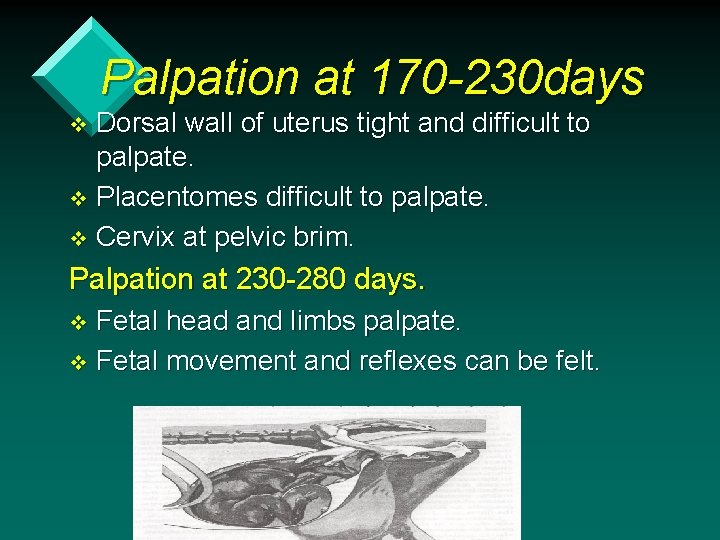 Palpation at 170-230days

❖ Dorsal wall of uterus tight and difficult to palpate.
❖ Placentomes difficult to palpate.
❖ Cervix at pelvic brim.

Palpation at 230-280 days.

❖ Fetal head and limbs palpate.
❖ Fetal movement and reflexes can be felt.